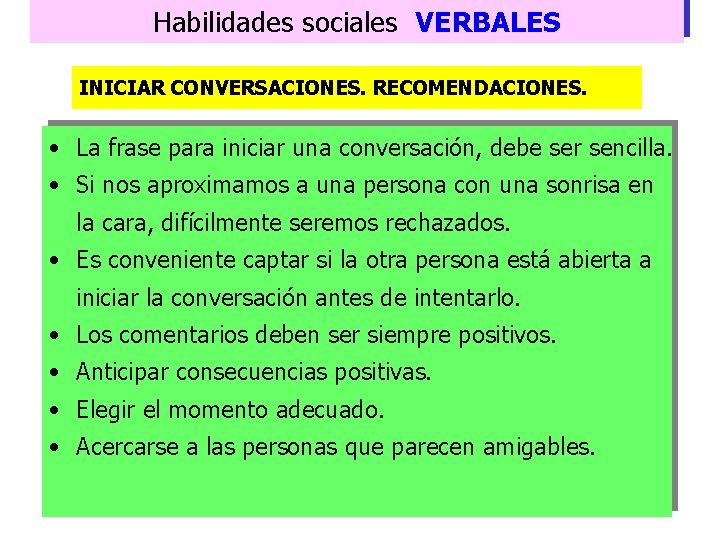 Habilidades sociales VERBALES

INICIAR CONVERSACIONES. RECOMENDACIONES.

• La frase para iniciar una conversación, debe ser sencilla.
• Si nos aproximamos a una persona con una sonrisa en la cara, difícilmente seremos rechazados.
• Es conveniente captar si la otra persona está abierta a iniciar la conversación antes de intentarlo.
• Los comentarios deben ser siempre positivos.
• Anticipar consecuencias positivas.
• Elegir el momento adecuado.
• Acercarse a las personas que parecen amigables.